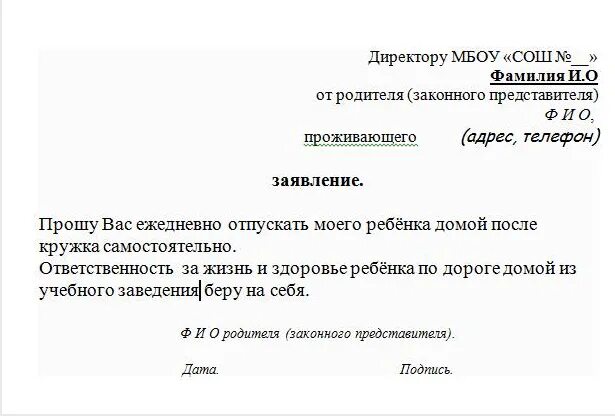 Директору МБОУ «СОШ №__»
Фамилия И.О
от родителя (законного представителя)
Ф И О,
проживающего (адрес, телефон)

заявление.

Прошу Вас ежедневно отпускать моего ребёнка домой после кружка самостоятельно.
Ответственность за жизнь и здоровье ребёнка по дороге домой из учебного заведения беру на себя.

Ф И О родителя (законного представителя).

Дата. Подпись.